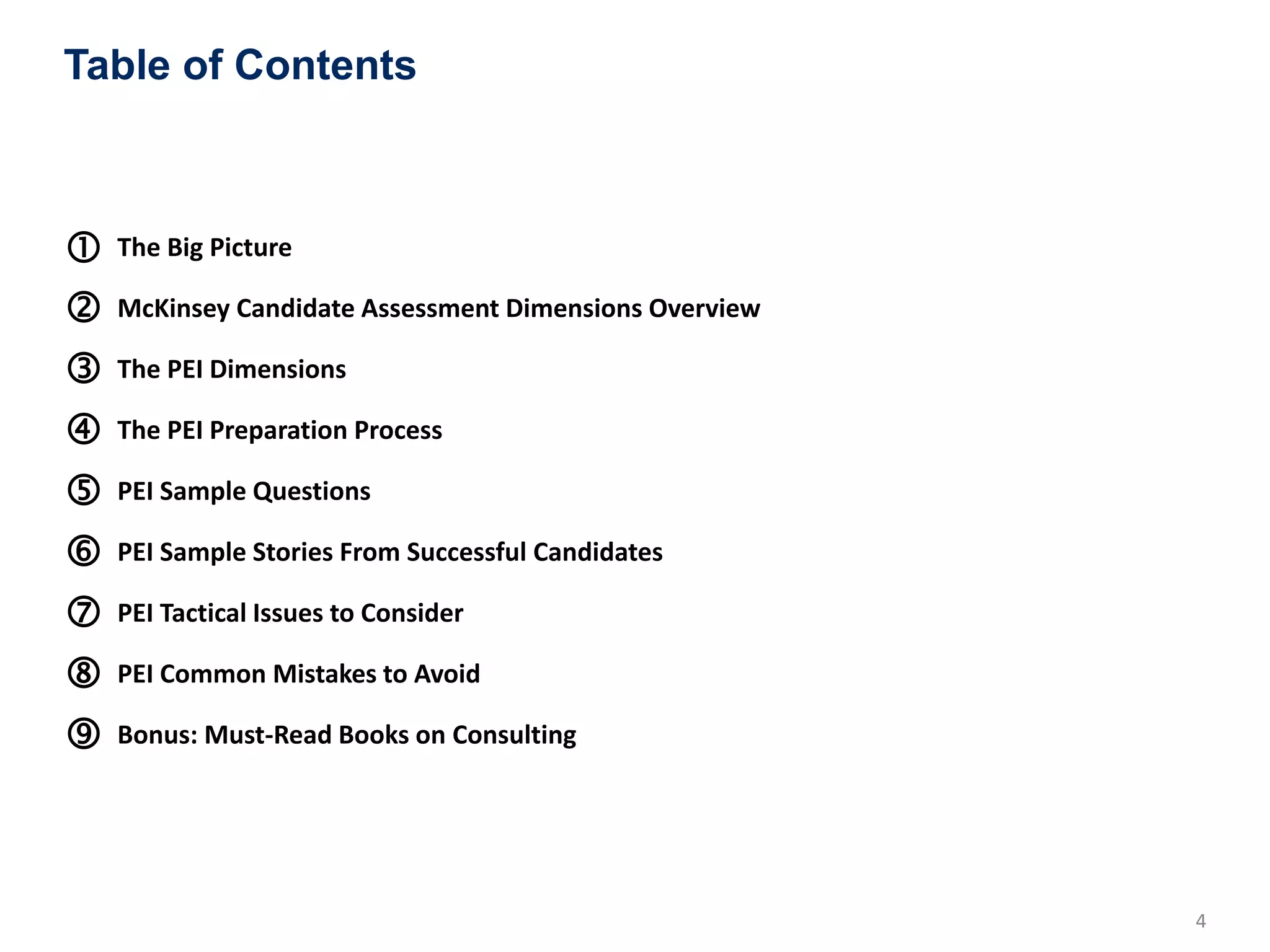 Table of Contents

① The Big Picture

② McKinsey Candidate Assessment Dimensions Overview

③ The PEI Dimensions

④ The PEI Preparation Process

⑤ PEI Sample Questions

⑥ PEI Sample Stories From Successful Candidates

⑦ PEI Tactical Issues to Consider

⑧ PEI Common Mistakes to Avoid

⑨ Bonus: Must-Read Books on Consulting

4